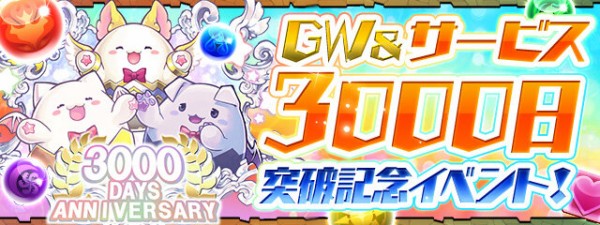 3000
DAYS
ANNIVERSARY

GW&サービス
3000日
突破記念イベント!